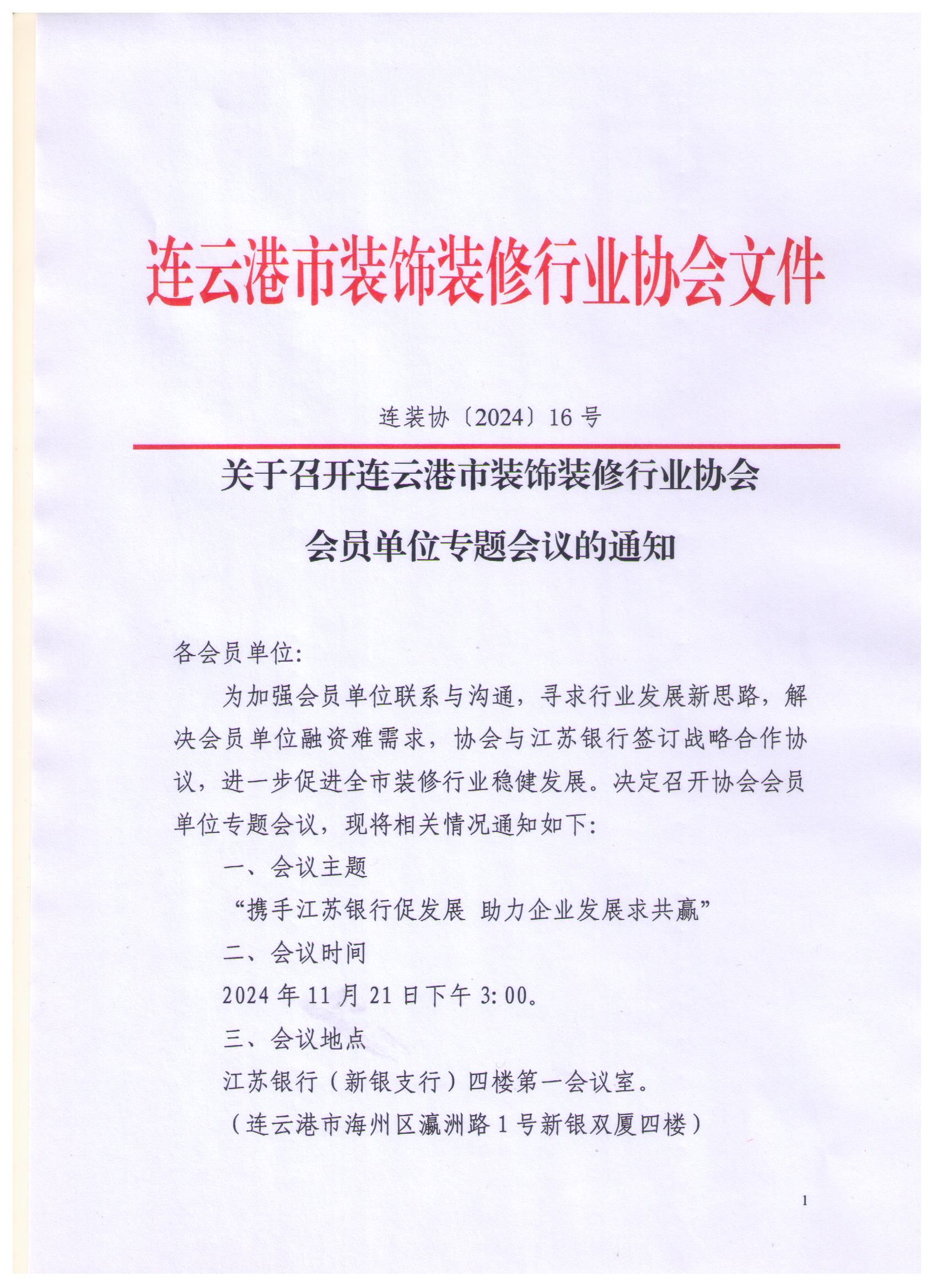 连云港市装饰装修行业协会文件

连装协〔2024〕16 号

关于召开连云港市装饰装修行业协会

会员单位专题会议的通知

各会员单位:

为加强会员单位联系与沟通，寻求行业发展新思路，解决会员单位融资难需求，协会与江苏银行签订战略合作协议，进一步促进全市装修行业稳健发展。决定召开协会会员单位专题会议，现将相关情况通知如下:

一、会议主题

“携手江苏银行促发展 助力企业发展求共赢”

二、会议时间

2024 年 11 月 21 日下午 3:00。

三、会议地点

江苏银行（新银支行）四楼第一会议室。

（连云港市海州区瀛洲路 1 号新银双厦四楼）

1